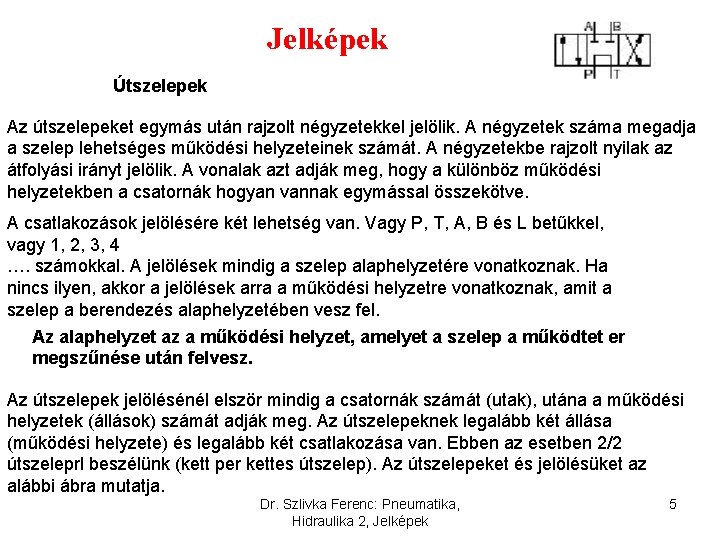 Jelképek

A B
P T

Útszelepek

Az útszelepeket egymás után rajzolt négyzetekkel jelölik. A négyzetek száma megadja a szelep lehetséges működési helyzeteinek számát. A négyzetekbe rajzolt nyilak az átfolyási irányt jelölik. A vonalak azt adják meg, hogy a különböz működési helyzetekben a csatornák hogyan vannak egymással összekötve.

A csatlakozások jelölésére két lehetség van. Vagy P, T, A, B és L betűkkel, vagy 1, 2, 3, 4
…. számokkal. A jelölések mindig a szelep alaphelyzetére vonatkoznak. Ha nincs ilyen, akkor a jelölések arra a működési helyzetre vonatkoznak, amit a szelep a berendezés alaphelyzetében vesz fel.

Az alaphelyzet az a működési helyzet, amelyet a szelep a működtet er megszűnése után felvesz.

Az útszelepek jelölésénél elször mindig a csatornák számát (utak), utána a működési helyzetek (állások) számát adják meg. Az útszelepeknek legalább két állása (működési helyzete) és legalább két csatlakozása van. Ebben az esetben 2/2 útszeleprl beszélünk (kett per kettes útszelep). Az útszelepeket és jelölésüket az alábbi ábra mutatja.

Dr. Szlivka Ferenc: Pneumatika, Hidraulika 2, Jelképek

5